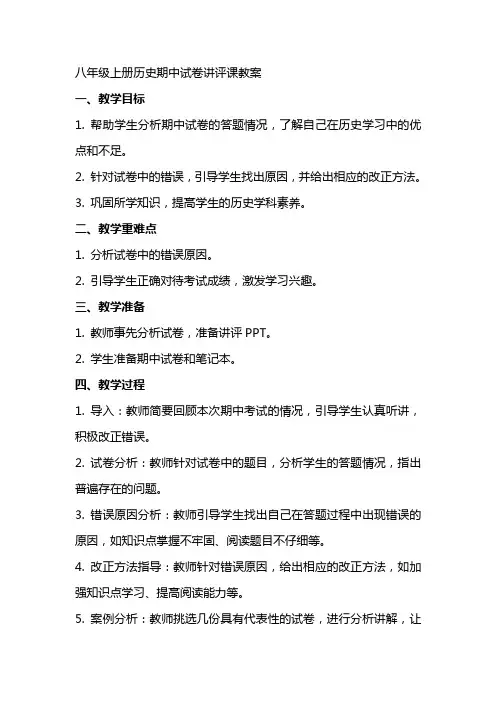 八年级上册历史期中试卷讲评课教案

一、教学目标

1. 帮助学生分析期中试卷的答题情况，了解自己在历史学习中的优点和不足。

2. 针对试卷中的错误，引导学生找出原因，并给出相应的改正方法。

3. 巩固所学知识，提高学生的历史学科素养。

二、教学重难点

1. 分析试卷中的错误原因。

2. 引导学生正确对待考试成绩，激发学习兴趣。

三、教学准备

1. 教师事先分析试卷，准备讲评 PPT。

2. 学生准备期中试卷和笔记本。

四、教学过程

1. 导入：教师简要回顾本次期中考试的情况，引导学生认真听讲，积极改正错误。

2. 试卷分析：教师针对试卷中的题目，分析学生的答题情况，指出普遍存在的问题。

3. 错误原因分析：教师引导学生找出自己在答题过程中出现错误的原因，如知识点掌握不牢固、阅读题目不仔细等。

4. 改正方法指导：教师针对错误原因，给出相应的改正方法，如加强知识点学习、提高阅读能力等。

5. 案例分析：教师挑选几份具有代表性的试卷，进行分析讲解，让